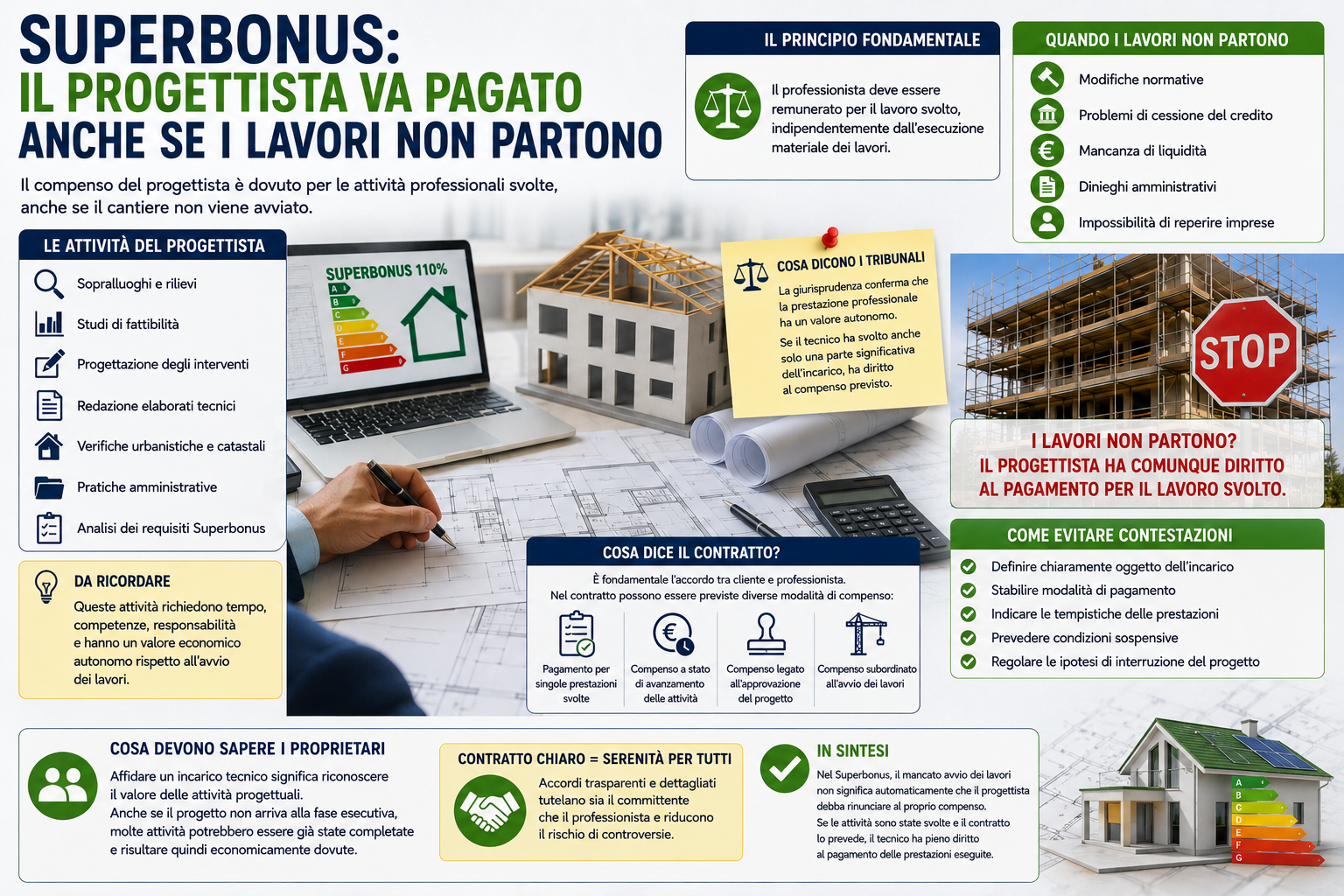 SUPERBONUS:
IL PROGETTISTA VA PAGATO
ANCHE SE I LAVORI NON PARTONO

Il compenso del progettista è dovuto per le attività professionali svolte, anche se il cantiere non viene avviato.

IL PRINCIPIO FONDAMENTALE

Il professionista deve essere remunerato per il lavoro svolto, indipendentemente dall'esecuzione materiale dei lavori.

QUANDO I LAVORI NON PARTONO

Modifiche normative
Problemi di cessione del credito
Mancanza di liquidità
Dinieghi amministrativi
Impossibilità di reperire imprese

LE ATTIVITÀ DEL PROGETTISTA

Sopralluoghi e rilievi
Studi di fattibilità
Progettazione degli interventi
Redazione elaborati tecnici
Verifiche urbanistiche e catastali
Pratiche amministrative
Analisi dei requisiti Superbonus

SUPERBONUS 110%
A
B
C
D
E
F
G

COSA DICONO I TRIBUNALI

La giurisprudenza conferma che la prestazione professionale ha un valore autonomo.
Se il tecnico ha svolto anche solo una parte significativa dell'incarico, ha diritto al compenso previsto.

STOP

I LAVORI NON PARTONO?
IL PROGETTISTA HA COMUNQUE DIRITTO AL PAGAMENTO PER IL LAVORO SVOLTO.

DA RICORDARE

Queste attività richiedono tempo, competenze, responsabilità e hanno un valore economico autonomo rispetto all'avvio dei lavori.

COSA DICE IL CONTRATTO?

È fondamentale l'accordo tra cliente e professionista.
Nel contratto possono essere previste diverse modalità di compenso:

Pagamento per singole prestazioni svolte
Compenso a stato di avanzamento delle attività
Compenso legato all'approvazione del progetto
Compenso subordinato all'avvio dei lavori

COME EVITARE CONTESTAZIONI

Definire chiaramente oggetto dell'incarico
Stabilire modalità di pagamento
Indicare le tempistiche delle prestazioni
Prevedere condizioni sospensive
Regolare le ipotesi di interruzione del progetto

COSA DEVONO SAPERE I PROPRIETARI

Affidare un incarico tecnico significa riconoscere il valore delle attività progettuali.
Anche se il progetto non arriva alla fase esecutiva, molte attività potrebbero essere già state completate e risultare quindi economicamente dovute.

CONTRATTO CHIARO = SERENITÀ PER TUTTI

Accordi trasparenti e dettagliati tutelano sia il committente che il professionista e riducono il rischio di controversie.

IN SINTESI

Nel Superbonus, il mancato avvio dei lavori non significa automaticamente che il progettista debba rinunciare al proprio compenso.
Se le attività sono state svolte e il contratto lo prevede, il tecnico ha pieno diritto al pagamento delle prestazioni eseguite.

A
B
C
D
E
F
G